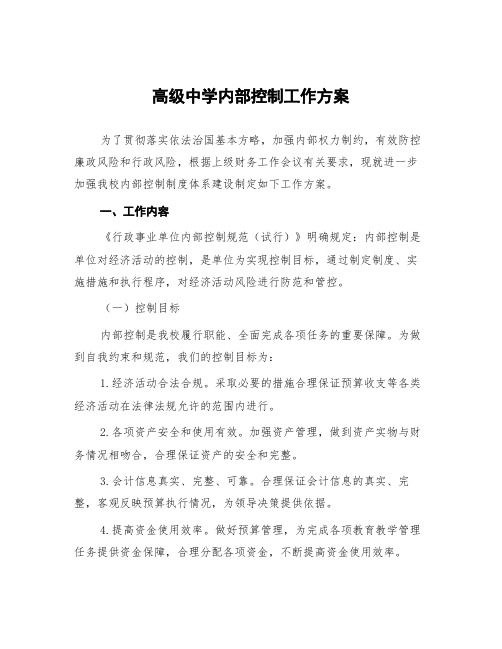 高级中学内部控制工作方案

为了贯彻落实依法治国基本方略，加强内部权力制约，有效防控廉政风险和行政风险，根据上级财务工作会议有关要求，现就进一步加强我校内部控制制度体系建设制定如下工作方案。

一、工作内容

《行政事业单位内部控制规范（试行）》明确规定：内部控制是单位对经济活动的控制，是单位为实现控制目标，通过制定制度、实施措施和执行程序，对经济活动风险进行防范和管控。

（一）控制目标

内部控制是我校履行职能、全面完成各项任务的重要保障。为做到自我约束和规范，我们的控制目标为：

1.经济活动合法合规。采取必要的措施合理保证预算收支等各类经济活动在法律法规允许的范围内进行。

2.各项资产安全和使用有效。加强资产管理，做到资产实物与财务情况相吻合，合理保证资产的安全和完整。

3.会计信息真实、完整、可靠。合理保证会计信息的真实、完整，客观反映预算执行情况，为领导决策提供依据。

4.提高资金使用效率。做好预算管理，为完成各项教育教学管理任务提供资金保障，合理分配各项资金，不断提高资金使用效率。